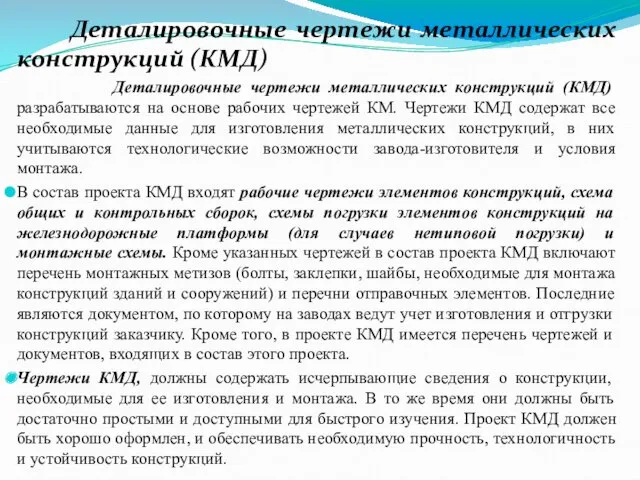 Деталировочные чертежи металлических конструкций (КМД)

Деталировочные чертежи металлических конструкций (КМД) разрабатываются на основе рабочих чертежей КМ. Чертежи КМД содержат все необходимые данные для изготовления металлических конструкций, в них учитываются технологические возможности завода-изготовителя и условия монтажа.

В состав проекта КМД входят рабочие чертежи элементов конструкций, схема общих и контрольных сборок, схемы погрузки элементов конструкций на железнодорожные платформы (для случаев нетиповой погрузки) и монтажные схемы. Кроме указанных чертежей в состав проекта КМД включают перечень монтажных метизов (болты, заклепки, шайбы, необходимые для монтажа конструкций зданий и сооружений) и перечни отправочных элементов. Последние являются документом, по которому на заводах ведут учет изготовления и отгрузки конструкций заказчику. Кроме того, в проекте КМД имеется перечень чертежей и документов, входящих в состав этого проекта.

Чертежи КМД, должны содержать исчерпывающие сведения о конструкции, необходимые для ее изготовления и монтажа. В то же время они должны быть достаточно простыми и доступными для быстрого изучения. Проект КМД должен быть хорошо оформлен, и обеспечивать необходимую прочность, технологичность и устойчивость конструкций.